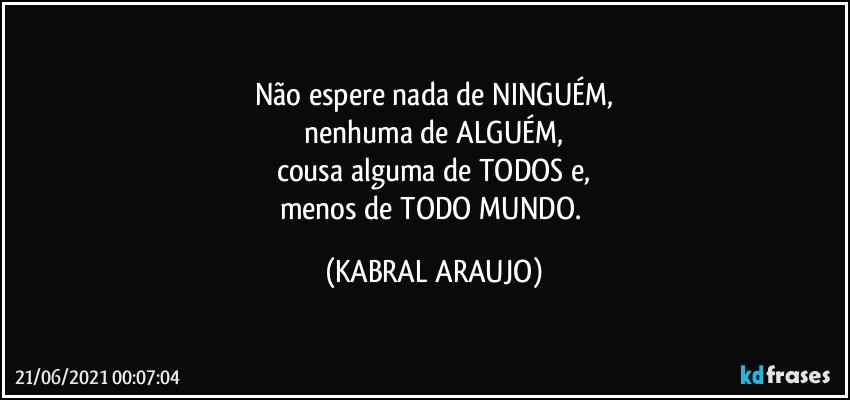 Não espere nada de NINGUÉM,
nenhuma de ALGUÉM,
cousa alguma de TODOS e,
menos de TODO MUNDO.

(KABRAL ARAUJO)

21/06/2021 00:07:04

kdfrases